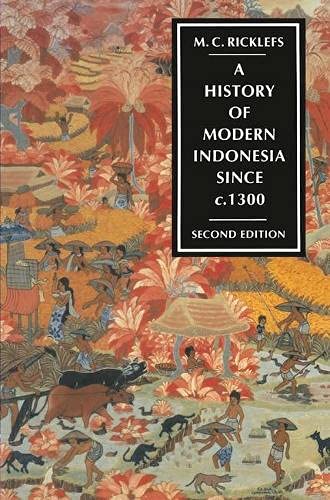 M. C. RICKLEFS

A HISTORY OF MODERN INDONESIA SINCE c.1300

SECOND EDITION